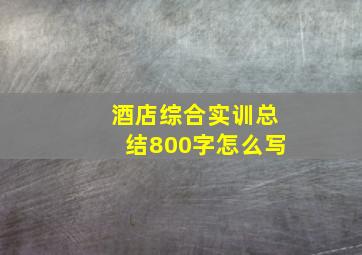 酒店综合实训总结800字怎么写